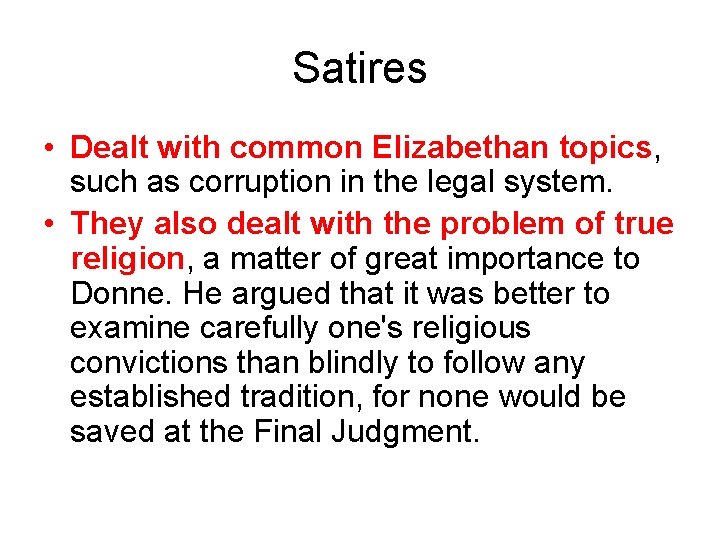 Satires

• Dealt with common Elizabethan topics, such as corruption in the legal system.

• They also dealt with the problem of true religion, a matter of great importance to Donne. He argued that it was better to examine carefully one's religious convictions than blindly to follow any established tradition, for none would be saved at the Final Judgment.